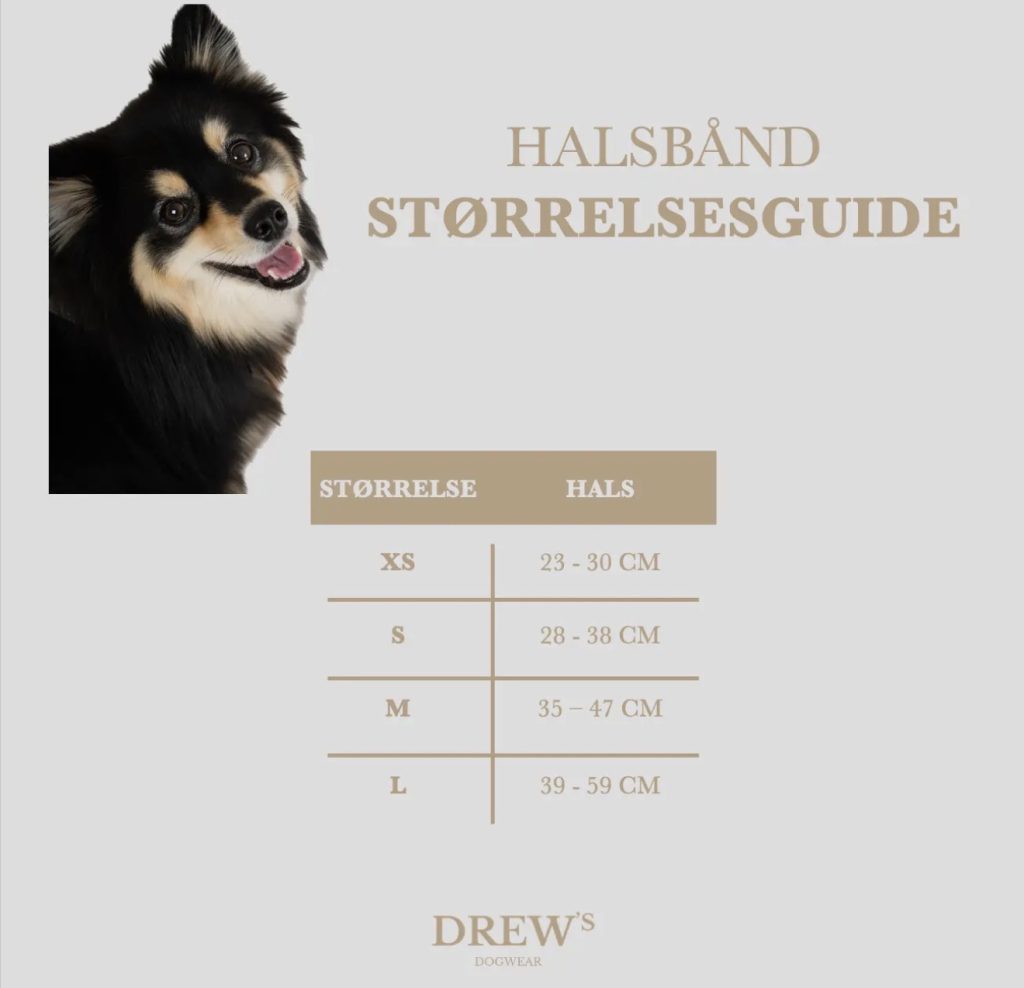 HALSBÅND
STØRRELSESGUIDE

| STØRRELSE | HALS |
|---|---|
| XS | 23 - 30 CM |
| S | 28 - 38 CM |
| M | 35 – 47 CM |
| L | 39 - 59 CM |

DREW'S
DOGWEAR